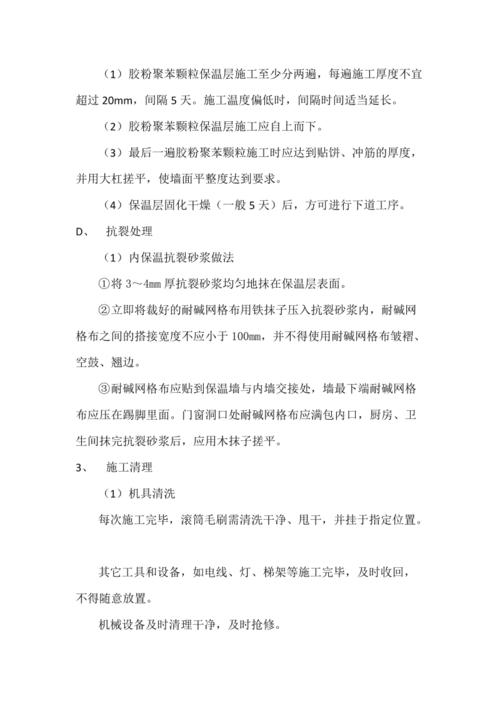 （1）胶粉聚苯颗粒保温层施工至少分两遍，每遍施工厚度不宜超过 20mm，间隔 5 天。施工温度偏低时，间隔时间适当延长。

（2）胶粉聚苯颗粒保温层施工应自上而下。

（3）最后一遍胶粉聚苯颗粒施工时应达到贴饼、冲筋的厚度，并用大杠搓平，使墙面平整度达到要求。

（4）保温层固化干燥（一般 5 天）后，方可进行下道工序。

D、 抗裂处理

（1）内保温抗裂砂浆做法

①将 3～4mm 厚抗裂砂浆均匀地抹在保温层表面。

②立即将裁好的耐碱网格布用铁抹子压入抗裂砂浆内，耐碱网格布之间的搭接宽度不应小于 100mm，并不得使用耐碱网格布皱褶、空鼓、翘边。

③耐碱网格布应贴到保温墙与内墙交接处，墙最下端耐碱网格布应压在踢脚里面。门窗洞口处耐碱网格布应满包内口，厨房、卫生间抹完抗裂砂浆后，应用木抹子搓平。

3、 施工清理

（1）机具清洗

每次施工完毕，滚筒毛刷需清洗干净、甩干，并挂于指定位置。

其它工具和设备，如电线、灯、梯架等施工完毕，及时收回，不得随意放置。

机械设备及时清理干净，及时抢修。